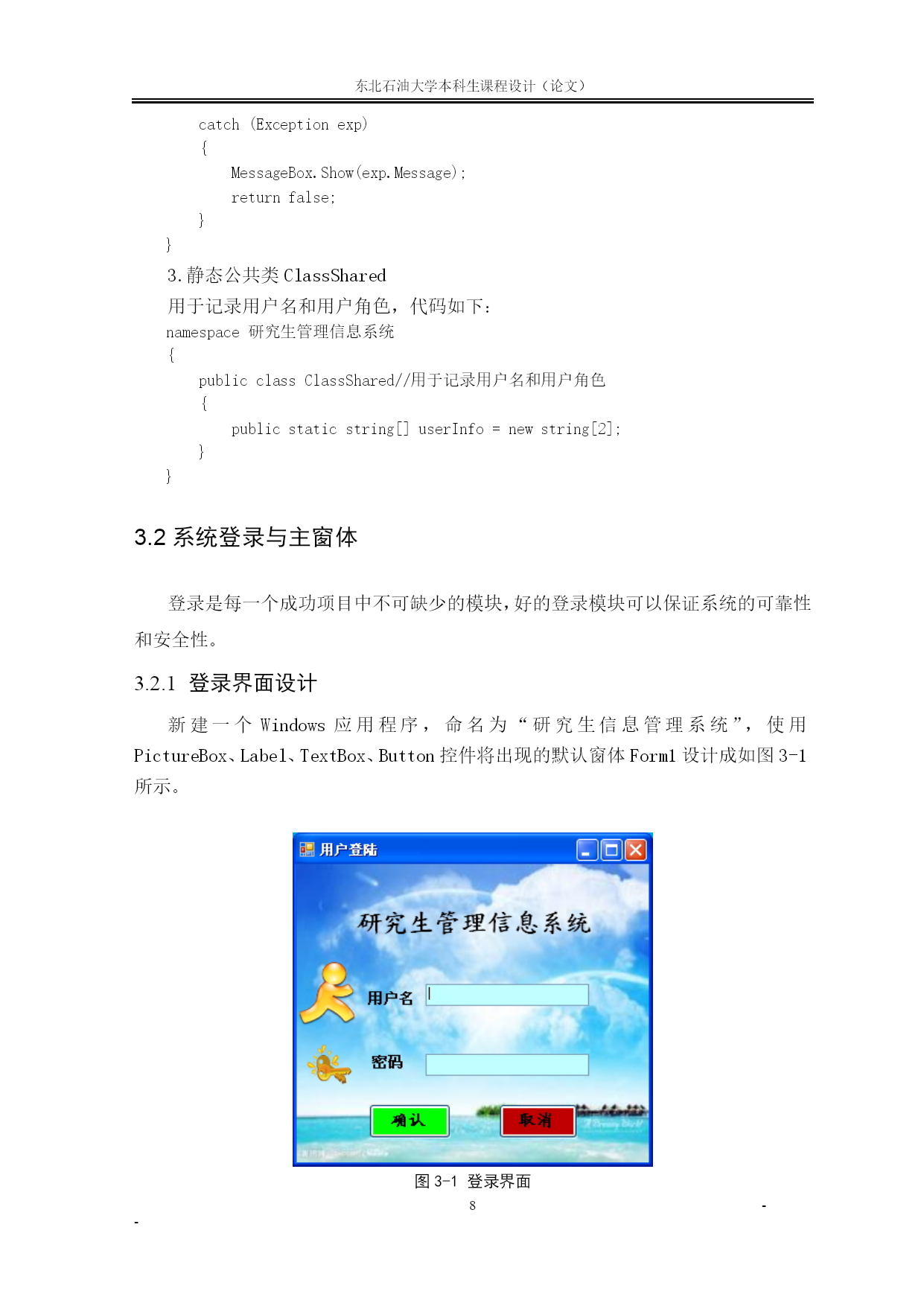 东北石油大学本科生课程设计（论文）

catch (Exception exp)
{
MessageBox.Show(exp.Message);
return false;
}
}

3.静态公共类 ClassShared

用于记录用户名和用户角色，代码如下：

namespace 研究生管理信息系统
{
public class ClassShared//用于记录用户名和用户角色
{
public static string[] userInfo = new string[2];
}
}

3.2 系统登录与主窗体

登录是每一个成功项目中不可缺少的模块，好的登录模块可以保证系统的可靠性和安全性。

3.2.1 登录界面设计

新建一个 Windows 应用程序，命名为“研究生信息管理系统”，使用 PictureBox、Label、TextBox、Button 控件将出现的默认窗体 Form1 设计成如图 3-1 所示。

用户登陆

研究生管理信息系统

用户名

密码

确认

取消

图 3-1 登录界面

8

-

-